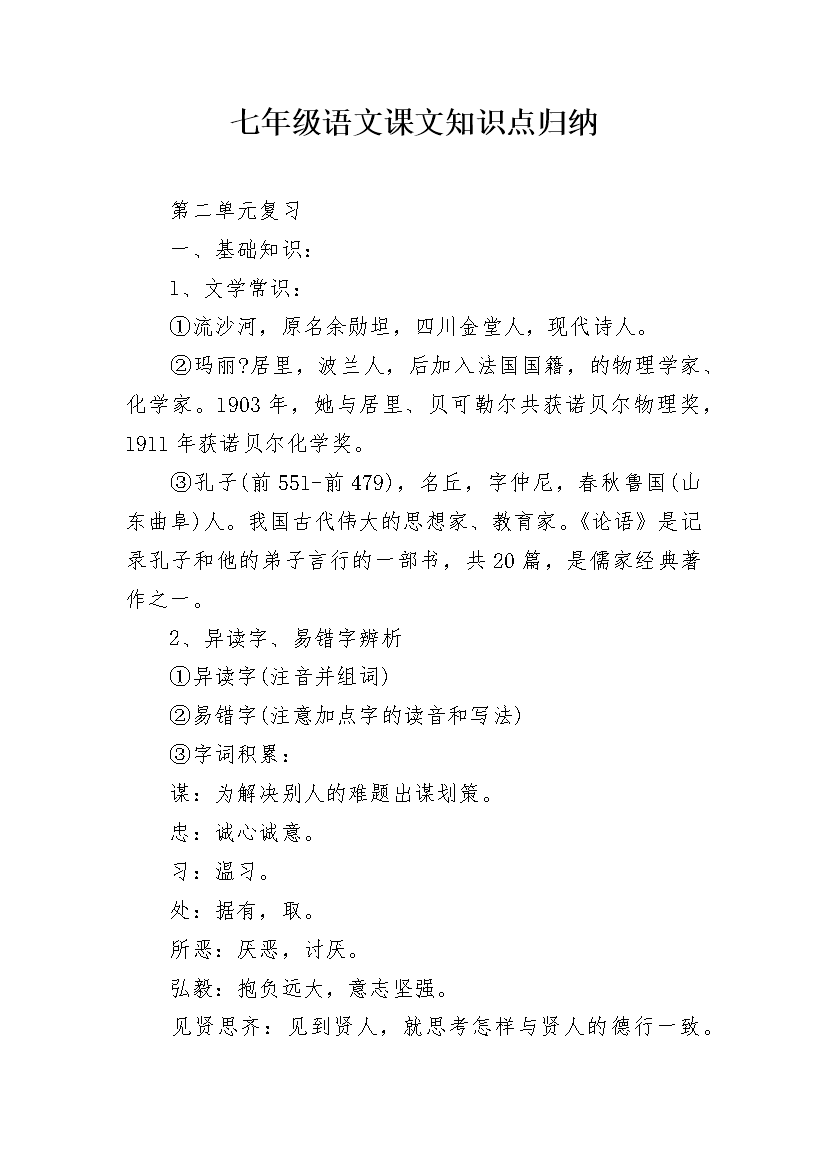 七年级语文课文知识点归纳

第二单元复习

一、基础知识：

1、文学常识：

①流沙河，原名余勋坦，四川金堂人，现代诗人。

②玛丽?居里，波兰人，后加入法国国籍，的物理学家、化学家。1903年，她与居里、贝可勒尔共获诺贝尔物理奖，1911年获诺贝尔化学奖。

③孔子(前551-前479)，名丘，字仲尼，春秋鲁国(山东曲阜)人。我国古代伟大的思想家、教育家。《论语》是记录孔子和他的弟子言行的一部书，共20篇，是儒家经典著作之一。

2、异读字、易错字辨析

①异读字(注音并组词)

②易错字(注意加点字的读音和写法)

③字词积累：

谋：为解决别人的难题出谋划策。

忠：诚心诚意。

习：温习。

处：据有，取。

所恶：厌恶，讨厌。

弘毅：抱负远大，意志坚强。

见贤思齐：见到贤人，就思考怎样与贤人的德行一致。